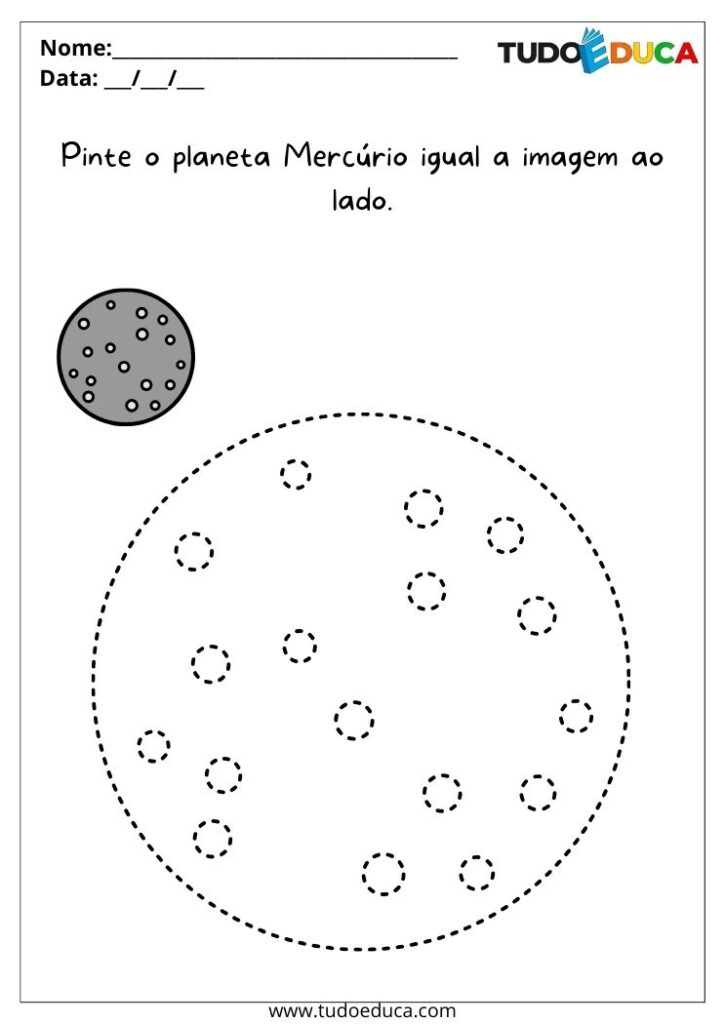 Nome:_______________________________
Data: ___/___/___

TUDOEDUCA

Pinte o planeta Mercúrio igual a imagem ao lado.

www.tudoeduca.com